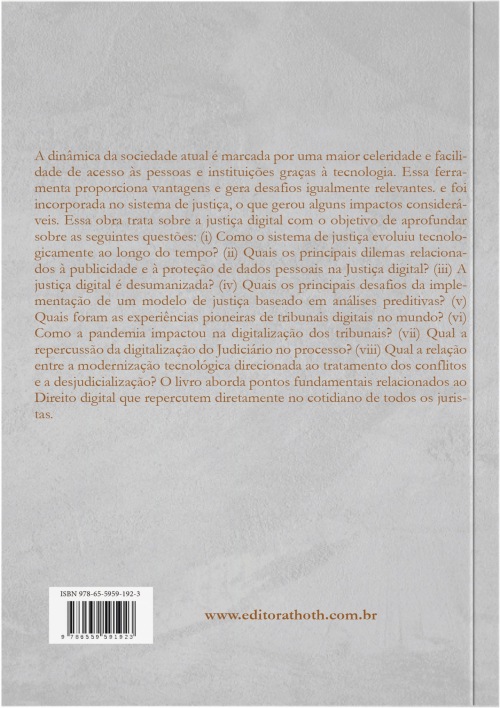 A dinâmica da sociedade atual é marcada por uma maior celeridade e facilidade de acesso às pessoas e instituições graças à tecnologia. Essa ferramenta proporciona vantagens e gera desafios igualmente relevantes. e foi incorporada no sistema de justiça, o que gerou alguns impactos consideráveis. Essa obra trata sobre a justiça digital com o objetivo de aprofundar sobre as seguintes questões: (i) Como o sistema de justiça evoluiu tecnologicamente ao longo do tempo? (ii) Quais os principais dilemas relacionados à publicidade e à proteção de dados pessoais na Justiça digital? (iii) A justiça digital é desumanizada? (iv) Quais os principais desafios da implementação de um modelo de justiça baseado em análises preditivas? (v) Quais foram as experiências pioneiras de tribunais digitais no mundo? (vi) Como a pandemia impactou na digitalização dos tribunais? (vii) Qual a repercussão da digitalização do Judiciário no processo? (viii) Qual a relação entre a modernização tecnológica direcionada ao tratamento dos conflitos e a desjudicialização? O livro aborda pontos fundamentais relacionados ao Direito digital que repercutem diretamente no cotidiano de todos os juristas.

ISBN 978-65-5959-192-3

9 786559 591923

www.editorathoth.com.br